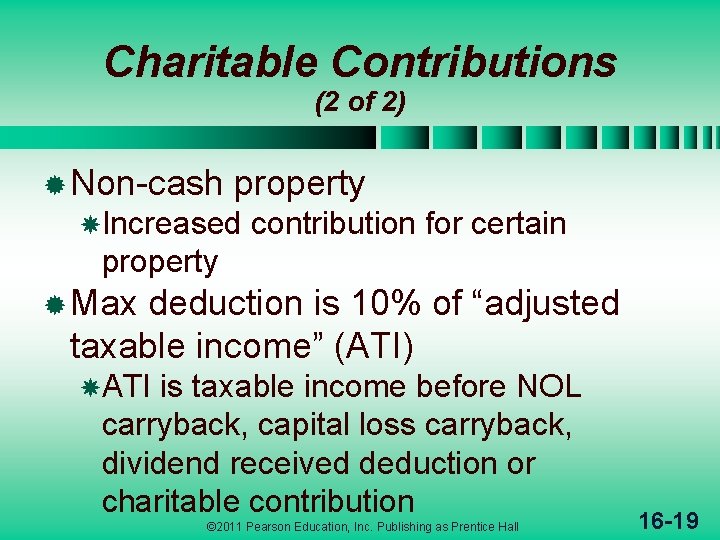 Charitable Contributions
(2 of 2)

Non-cash property

Increased contribution for certain property

Max deduction is 10% of “adjusted taxable income” (ATI)

ATI is taxable income before NOL carryback, capital loss carryback, dividend received deduction or charitable contribution

©2011 Pearson Education, Inc. Publishing as Prentice Hall

16-19